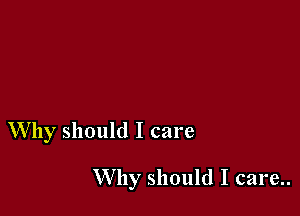 Why should I care

Why should I care..